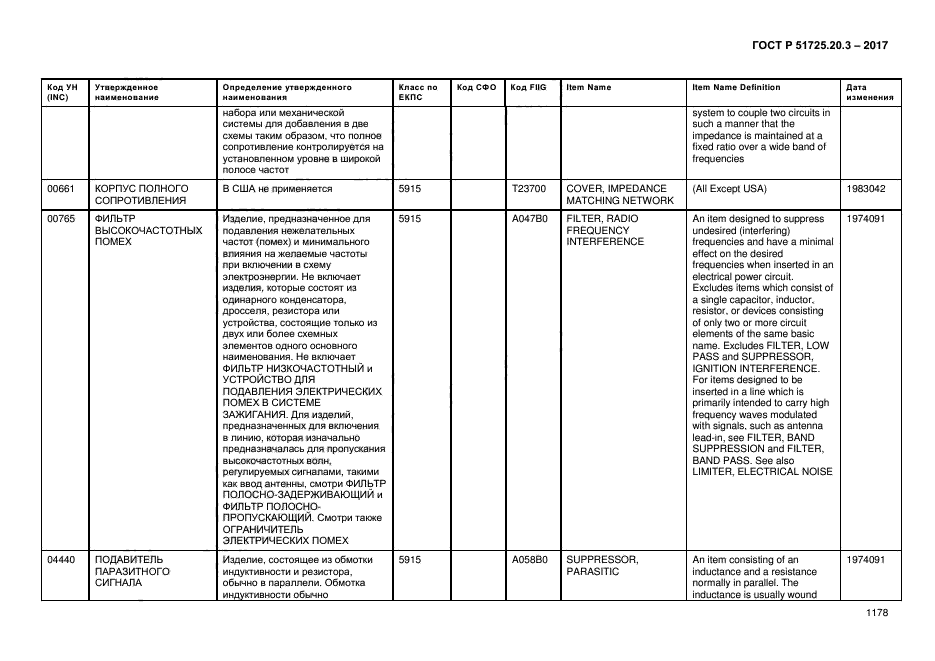 ГОСТ Р 51725.20.3 – 2017

| Код УН (INC) | Утвержденное наименование | Определение утвержденного наименования | Класс по ЕКПС | Код СФО | Код FIIG | Item Name | Item Name Definition | Дата изменения |
|---|---|---|---|---|---|---|---|---|
| | | набора или механической системы для добавления в две схемы таким образом, что полное сопротивление контролируется на установленном уровне в широкой полосе частот | | | | | system to couple two circuits in such a manner that the impedance is maintained at a fixed ratio over a wide band of frequencies | |
| 00661 | КОРПУС ПОЛНОГО СОПРОТИВЛЕНИЯ | В США не применяется | 5915 | | T23700 | COVER, IMPEDANCE MATCHING NETWORK | (All Except USA) | 1983042 |
| 00765 | ФИЛЬТР ВЫСОКОЧАСТОТНЫХ ПОМЕХ | Изделие, предназначенное для подавления нежелательных частот (помех) и минимального влияния на желаемые частоты при включении в схему электроэнергии. Не включает изделия, которые состоят из одинарного конденсатора, дросселя, резистора или устройства, состоящие только из двух или более схемных элементов одного основного наименования. Не включает ФИЛЬТР НИЗКОЧАСТОТНЫЙ и УСТРОЙСТВО ДЛЯ ПОДАВЛЕНИЯ ЭЛЕКТРИЧЕСКИХ ПОМЕХ В СИСТЕМЕ ЗАЖИГАНИЯ. Для изделий, предназначенных для включения в линию, которая изначально предназначалась для пропускания высокочастотных волн, регулируемых сигналами, такими как ввод антенны, смотри ФИЛЬТР ПОЛОСНО-ЗАДЕРЖИВАЮЩИЙ и ФИЛЬТР ПОЛОСНО-ПРОПУСКАЮЩИЙ. Смотри также ОГРАНИЧИТЕЛЬ ЭЛЕКТРИЧЕСКИХ ПОМЕХ | 5915 | | A047B0 | FILTER, RADIO FREQUENCY INTERFERENCE | An item designed to suppress undesired (interfering) frequencies and have a minimal effect on the desired frequencies when inserted in an electrical power circuit. Excludes items which consist of a single capacitor, inductor, resistor, or devices consisting of only two or more circuit elements of the same basic name. Excludes FILTER, LOW PASS and SUPPRESSOR, IGNITION INTERFERENCE. For items designed to be inserted in a line which is primarily intended to carry high frequency waves modulated with signals, such as antenna lead-in, see FILTER, BAND SUPPRESSION and FILTER, BAND PASS. See also LIMITER, ELECTRICAL NOISE | 1974091 |
| 04440 | ПОДАВИТЕЛЬ ПАРАЗИТНОГО СИГНАЛА | Изделие, состоящее из обмотки индуктивности и резистора, обычно в параллели. Обмотка индуктивности обычно | 5915 | | A058B0 | SUPPRESSOR, PARASITIC | An item consisting of an inductance and a resistance normally in parallel. The inductance is usually wound | 1974091 |

1178